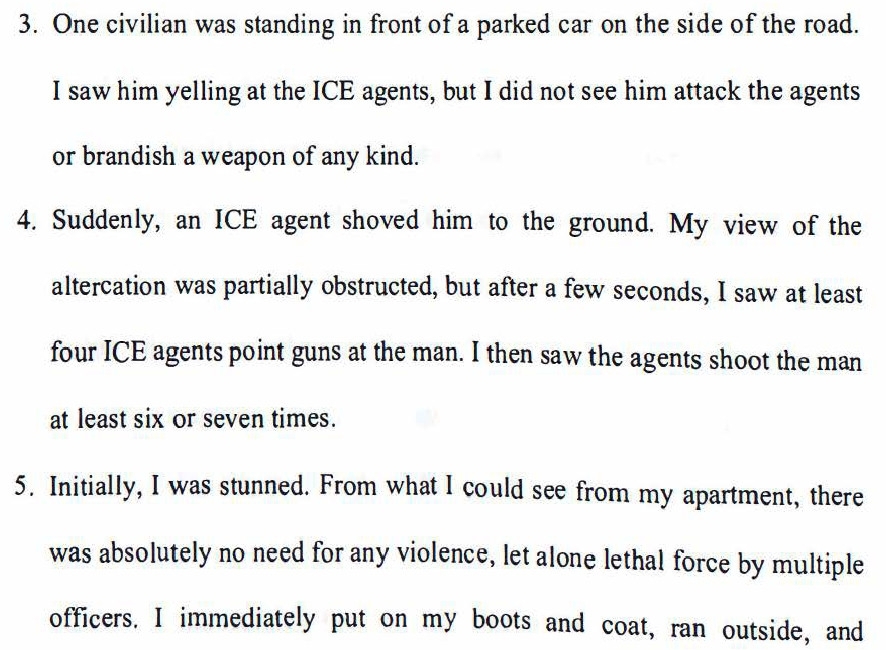 3. One civilian was standing in front of a parked car on the side of the road. I saw him yelling at the ICE agents, but I did not see him attack the agents or brandish a weapon of any kind.

4. Suddenly, an ICE agent shoved him to the ground. My view of the altercation was partially obstructed, but after a few seconds, I saw at least four ICE agents point guns at the man. I then saw the agents shoot the man at least six or seven times.

5. Initially, I was stunned. From what I could see from my apartment, there was absolutely no need for any violence, let alone lethal force by multiple officers. I immediately put on my boots and coat, ran outside, and